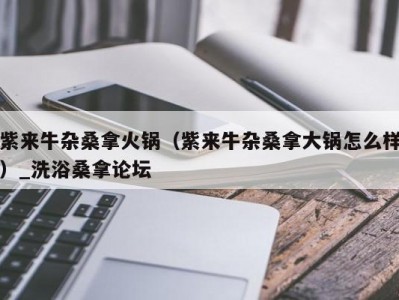 紫来牛杂桑拿火锅（紫来牛杂桑拿大锅怎么样）_洗浴桑拿论坛